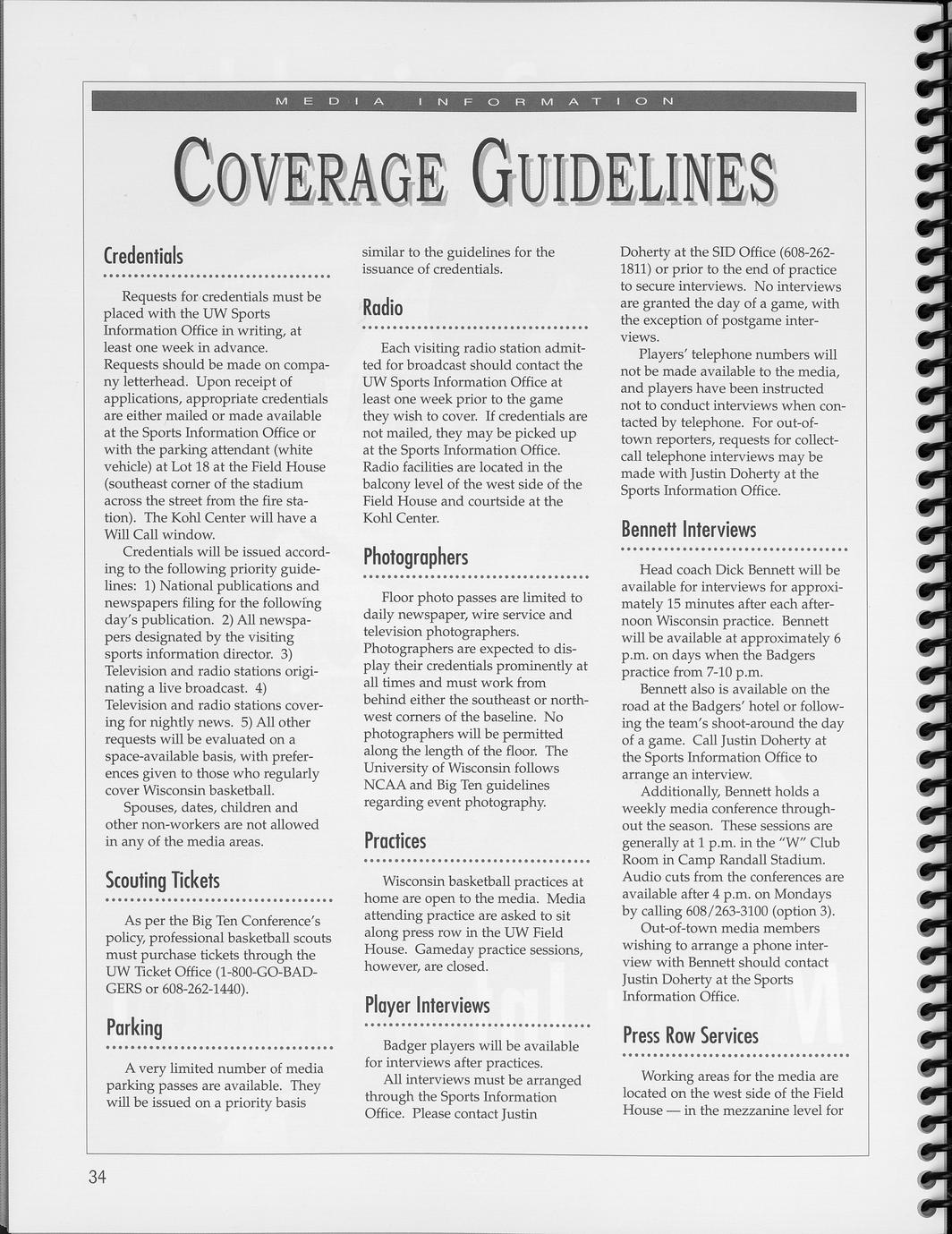 MEDIA INFORMATION

COVERAGE GUIDELINES

Credentials

Requests for credentials must be placed with the UW Sports Information Office in writing, at least one week in advance. Requests should be made on company letterhead. Upon receipt of applications, appropriate credentials are either mailed or made available at the Sports Information Office or with the parking attendant (white vehicle) at Lot 18 at the Field House (southeast corner of the stadium across the street from the fire station). The Kohl Center will have a Will Call window.

Credentials will be issued according to the following priority guidelines: 1) National publications and newspapers filing for the following day's publication. 2) All newspapers designated by the visiting sports information director. 3) Television and radio stations originating a live broadcast. 4) Television and radio stations covering for nightly news. 5) All other requests will be evaluated on a space-available basis, with preferences given to those who regularly cover Wisconsin basketball.

Spouses, dates, children and other non-workers are not allowed in any of the media areas.

Scouting Tickets

As per the Big Ten Conference's policy, professional basketball scouts must purchase tickets through the UW Ticket Office (1-800-GO-BADGERS or 608-262-1440).

Parking

A very limited number of media parking passes are available. They will be issued on a priority basis similar to the guidelines for the issuance of credentials.

Radio

Each visiting radio station admitted for broadcast should contact the UW Sports Information Office at least one week prior to the game they wish to cover. If credentials are not mailed, they may be picked up at the Sports Information Office. Radio facilities are located in the balcony level of the west side of the Field House and courtside at the Kohl Center.

Photographers

Floor photo passes are limited to daily newspaper, wire service and television photographers. Photographers are expected to display their credentials prominently at all times and must work from behind either the southeast or northwest corners of the baseline. No photographers will be permitted along the length of the floor. The University of Wisconsin follows NCAA and Big Ten guidelines regarding event photography.

Practices

Wisconsin basketball practices at home are open to the media. Media attending practice are asked to sit along press row in the UW Field House. Gameday practice sessions, however, are closed.

Player Interviews

Badger players will be available for interviews after practices.

All interviews must be arranged through the Sports Information Office. Please contact Justin Doherty at the SID Office (608-262-1811) or prior to the end of practice to secure interviews. No interviews are granted the day of a game, with the exception of postgame interviews.

Players' telephone numbers will not be made available to the media, and players have been instructed not to conduct interviews when contacted by telephone. For out-of-town reporters, requests for collect-call telephone interviews may be made with Justin Doherty at the Sports Information Office.

Bennett Interviews

Head coach Dick Bennett will be available for interviews for approximately 15 minutes after each afternoon Wisconsin practice. Bennett will be available at approximately 6 p.m. on days when the Badgers practice from 7-10 p.m.

Bennett also is available on the road at the Badgers' hotel or following the team's shoot-around the day of a game. Call Justin Doherty at the Sports Information Office to arrange an interview.

Additionally, Bennett holds a weekly media conference throughout the season. These sessions are generally at 1 p.m. in the "W" Club Room in Camp Randall Stadium. Audio cuts from the conferences are available after 4 p.m. on Mondays by calling 608/263-3100 (option 3).

Out-of-town media members wishing to arrange a phone interview with Bennett should contact Justin Doherty at the Sports Information Office.

Press Row Services

Working areas for the media are located on the west side of the Field House — in the mezzanine level for

34